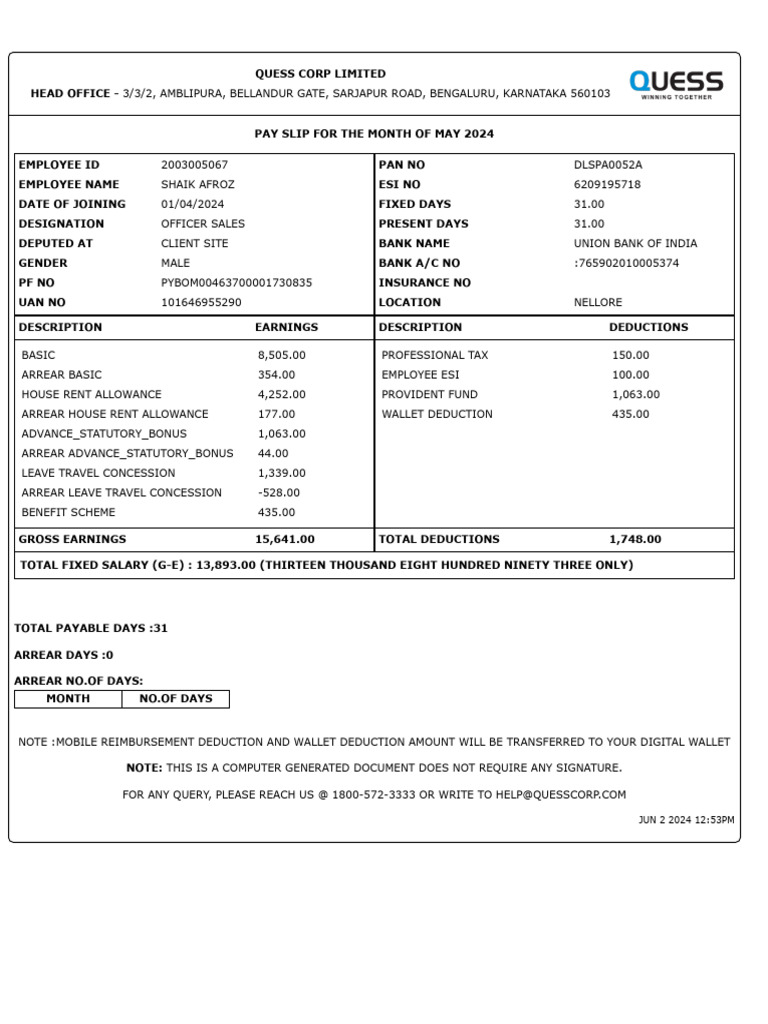 QUESS CORP LIMITED

HEAD OFFICE - 3/3/2, AMBLIPURA, BELLANDUR GATE, SARJAPUR ROAD, BENGALURU, KARNATAKA 560103

QUESS
WINNING TOGETHER

PAY SLIP FOR THE MONTH OF MAY 2024

| | | | |
|---|---|---|---|
| EMPLOYEE ID | 2003005067 | PAN NO | DLSPA0052A |
| EMPLOYEE NAME | SHAIK AFROZ | ESI NO | 6209195718 |
| DATE OF JOINING | 01/04/2024 | FIXED DAYS | 31.00 |
| DESIGNATION | OFFICER SALES | PRESENT DAYS | 31.00 |
| DEPUTED AT | CLIENT SITE | BANK NAME | UNION BANK OF INDIA |
| GENDER | MALE | BANK A/C NO | :765902010005374 |
| PF NO | PYBOM00463700001730835 | INSURANCE NO | |
| UAN NO | 101646955290 | LOCATION | NELLORE |

| DESCRIPTION | EARNINGS | DESCRIPTION | DEDUCTIONS |
|---|---|---|---|
| BASIC | 8,505.00 | PROFESSIONAL TAX | 150.00 |
| ARREAR BASIC | 354.00 | EMPLOYEE ESI | 100.00 |
| HOUSE RENT ALLOWANCE | 4,252.00 | PROVIDENT FUND | 1,063.00 |
| ARREAR HOUSE RENT ALLOWANCE | 177.00 | WALLET DEDUCTION | 435.00 |
| ADVANCE_STATUTORY_BONUS | 1,063.00 | | |
| ARREAR ADVANCE_STATUTORY_BONUS | 44.00 | | |
| LEAVE TRAVEL CONCESSION | 1,339.00 | | |
| ARREAR LEAVE TRAVEL CONCESSION | -528.00 | | |
| BENEFIT SCHEME | 435.00 | | |
| GROSS EARNINGS | 15,641.00 | TOTAL DEDUCTIONS | 1,748.00 |

TOTAL FIXED SALARY (G-E) : 13,893.00 (THIRTEEN THOUSAND EIGHT HUNDRED NINETY THREE ONLY)

TOTAL PAYABLE DAYS :31

ARREAR DAYS :0

ARREAR NO.OF DAYS:

| MONTH | NO.OF DAYS |
|---|---|

NOTE :MOBILE REIMBURSEMENT DEDUCTION AND WALLET DEDUCTION AMOUNT WILL BE TRANSFERRED TO YOUR DIGITAL WALLET

NOTE: THIS IS A COMPUTER GENERATED DOCUMENT DOES NOT REQUIRE ANY SIGNATURE.

FOR ANY QUERY, PLEASE REACH US @ 1800-572-3333 OR WRITE TO HELP@QUESSCORP.COM

JUN 2 2024 12:53PM